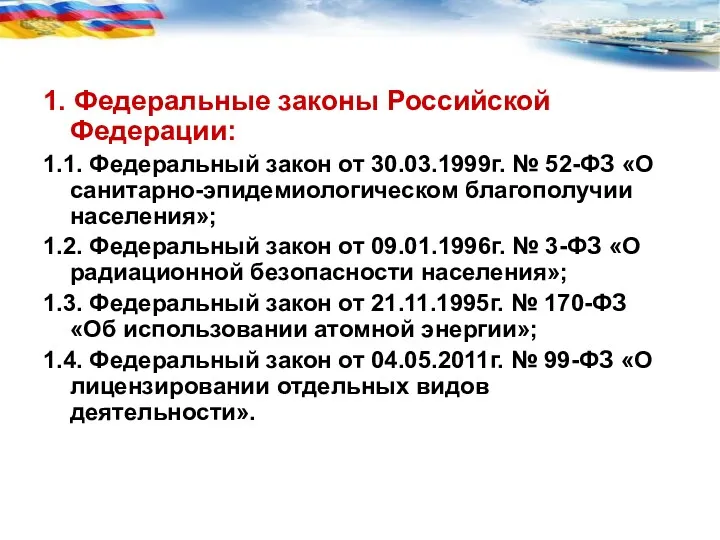 1. Федеральные законы Российской Федерации:

1.1. Федеральный закон от 30.03.1999г. № 52-ФЗ «О санитарно-эпидемиологическом благополучии населения»;

1.2. Федеральный закон от 09.01.1996г. № 3-ФЗ «О радиационной безопасности населения»;

1.3. Федеральный закон от 21.11.1995г. № 170-ФЗ «Об использовании атомной энергии»;

1.4. Федеральный закон от 04.05.2011г. № 99-ФЗ «О лицензировании отдельных видов деятельности».